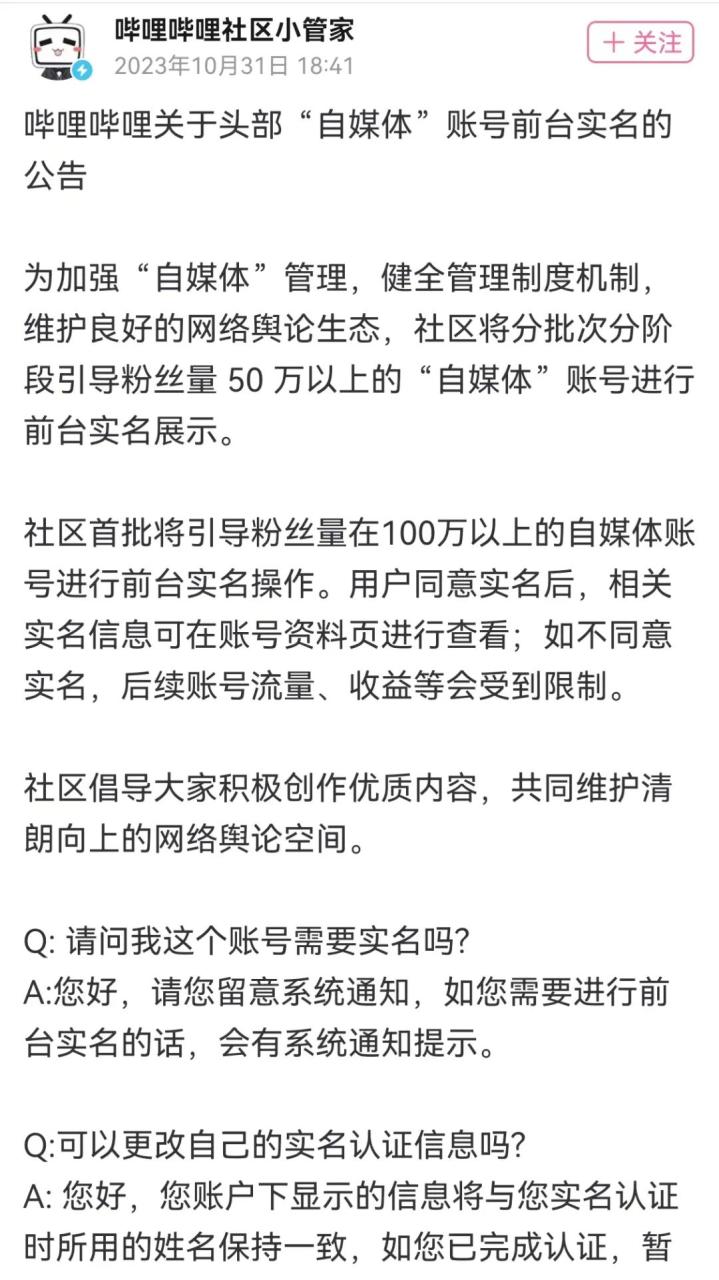 哔哩哔哩社区小管家
2023年10月31日 18:41
+ 关注

哔哩哔哩关于头部“自媒体”账号前台实名的公告

为加强“自媒体”管理，健全管理制度机制，维护良好的网络舆论生态，社区将分批次分阶段引导粉丝量 50 万以上的“自媒体”账号进行前台实名展示。

社区首批将引导粉丝量在100万以上的自媒体账号进行前台实名操作。用户同意实名后，相关实名信息可在账号资料页进行查看；如不同意实名，后续账号流量、收益等会受到限制。

社区倡导大家积极创作优质内容，共同维护清朗向上的网络舆论空间。

Q: 请问我这个账号需要实名吗?
A:您好，请您留意系统通知，如您需要进行前台实名的话，会有系统通知提示。

Q:可以更改自己的实名认证信息吗?
A: 您好，您账户下显示的信息将与您实名认证时所用的姓名保持一致，如您已完成认证，暂